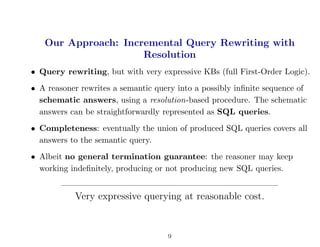 Our Approach: Incremental Query Rewriting with Resolution

• Query rewriting, but with very expressive KBs (full First-Order Logic).

• A reasoner rewrites a semantic query into a possibly infinite sequence of schematic answers, using a resolution-based procedure. The schematic answers can be straightforwardly represented as SQL queries.

• Completeness: eventually the union of produced SQL queries covers all answers to the semantic query.

• Albeit no general termination guarantee: the reasoner may keep working indefinitely, producing or not producing new SQL queries.

Very expressive querying at reasonable cost.

9